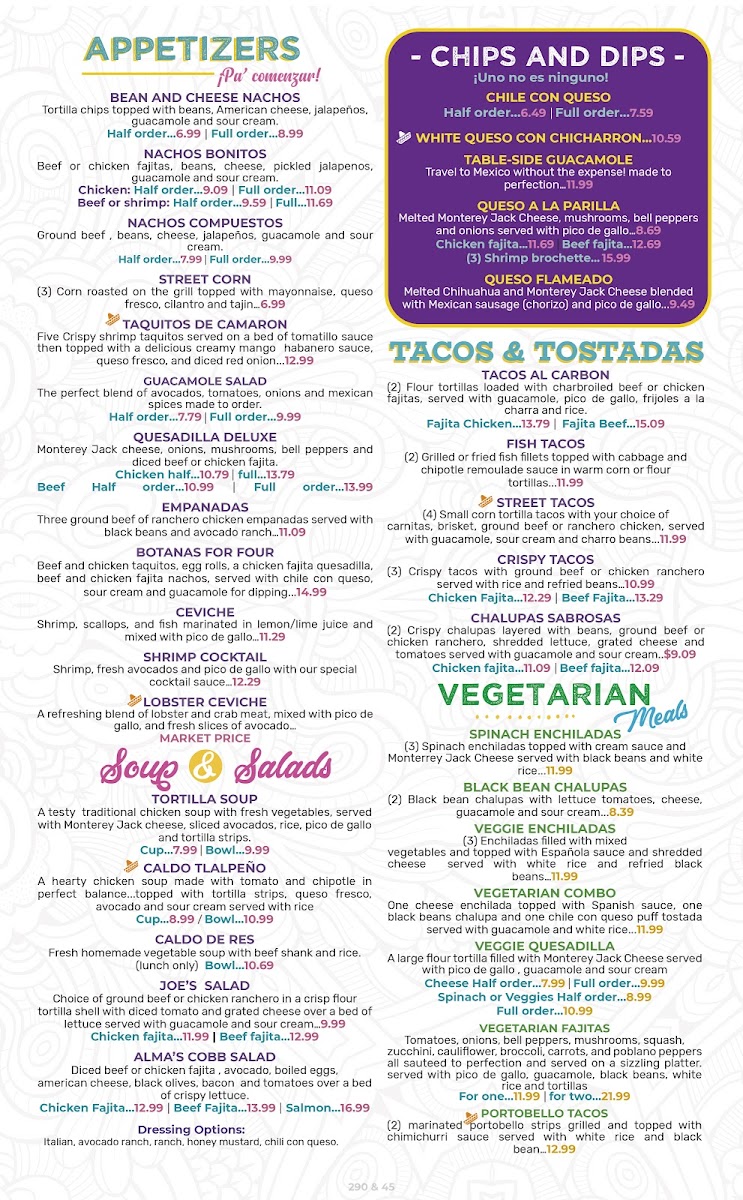 APPETIZERS
¡Pa' comenzar!

BEAN AND CHEESE NACHOS
Tortilla chips topped with beans, American cheese, jalapeños, guacamole and sour cream.
Half order...6.99 | Full order...8.99

NACHOS BONITOS
Beef or chicken fajitas, beans, cheese, pickled jalapenos, guacamole and sour cream.
Chicken: Half order...9.09 | Full order...11.09
Beef or shrimp: Half order...9.59 | Full...11.69

NACHOS COMPUESTOS
Ground beef , beans, cheese, jalapeños, guacamole and sour cream.
Half order...7.99 | Full order...9.99

STREET CORN
(3) Corn roasted on the grill topped with mayonnaise, queso fresco, cilantro and tajin...6.99

TAQUITOS DE CAMARON
Five Crispy shrimp taquitos served on a bed of tomatillo sauce then topped with a delicious creamy mango habanero sauce, queso fresco, and diced red onion...12.99

GUACAMOLE SALAD
The perfect blend of avocados, tomatoes, onions and mexican spices made to order.
Half order...7.79 | Full order...9.99

QUESADILLA DELUXE
Monterey Jack cheese, onions, mushrooms, bell peppers and diced beef or chicken fajita.
Chicken half...10.79 | full...13.79
Beef Half order...10.99 | Full order...13.99

EMPANADAS
Three ground beef of ranchero chicken empanadas served with black beans and avocado ranch...11.09

BOTANAS FOR FOUR
Beef and chicken taquitos, egg rolls, a chicken fajita quesadilla, beef and chicken fajita nachos, served with chile con queso, sour cream and guacamole for dipping...14.99

CEVICHE
Shrimp, scallops, and fish marinated in lemon/lime juice and mixed with pico de gallo...11.29

SHRIMP COCKTAIL
Shrimp, fresh avocados and pico de gallo with our special cocktail sauce...12.29

LOBSTER CEVICHE
A refreshing blend of lobster and crab meat, mixed with pico de gallo, and fresh slices of avocado...
MARKET PRICE

Soup & Salads

TORTILLA SOUP
A testy traditional chicken soup with fresh vegetables, served with Monterey Jack cheese, sliced avocados, rice, pico de gallo and tortilla strips.
Cup...7.99 | Bowl...9.99

CALDO TLALPEÑO
A hearty chicken soup made with tomato and chipotle in perfect balance...topped with tortilla strips, queso fresco, avocado and sour cream served with rice
Cup...8.99 / Bowl...10.99

CALDO DE RES
Fresh homemade vegetable soup with beef shank and rice. (lunch only) Bowl...10.69

JOE'S SALAD
Choice of ground beef or chicken ranchero in a crisp flour tortilla shell with diced tomato and grated cheese over a bed of lettuce served with guacamole and sour cream...9.99
Chicken fajita...11.99 | Beef fajita...12.99

ALMA'S COBB SALAD
Diced beef or chicken fajita , avocado, boiled eggs, american cheese, black olives, bacon and tomatoes over a bed of crispy lettuce.
Chicken Fajita...12.99 | Beef Fajita...13.99 | Salmon...16.99

Dressing Options:
Italian, avocado ranch, ranch, honey mustard, chili con queso.

- CHIPS AND DIPS -
¡Uno no es ninguno!

CHILE CON QUESO
Half order...6.49 | Full order...7.59

WHITE QUESO CON CHICHARRON...10.59

TABLE-SIDE GUACAMOLE
Travel to Mexico without the expense! made to perfection...11.99

QUESO A LA PARILLA
Melted Monterey Jack Cheese, mushrooms, bell peppers and onions served with pico de gallo...8.69
Chicken fajita...11.69 Beef fajita...12.69
(3) Shrimp brochette... 15.99

QUESO FLAMEADO
Melted Chihuahua and Monterey Jack Cheese blended with Mexican sausage (chorizo) and pico de gallo...9.49

TACOS & TOSTADAS

TACOS AL CARBON
(2) Flour tortillas loaded with charbroiled beef or chicken fajitas, served with guacamole, pico de gallo, frijoles a la charra and rice.
Fajita Chicken...13.79 | Fajita Beef...15.09

FISH TACOS
(2) Grilled or fried fish fillets topped with cabbage and chipotle remoulade sauce in warm corn or flour tortillas...11.99

STREET TACOS
(4) Small corn tortilla tacos with your choice of carnitas, brisket, ground beef or ranchero chicken, served with guacamole, sour cream and charro beans...11.99

CRISPY TACOS
(3) Crispy tacos with ground beef or chicken ranchero served with rice and refried beans...10.99
Chicken Fajita...12.29 | Beef Fajita...13.29

CHALUPAS SABROSAS
(2) Crispy chalupas layered with beans, ground beef or chicken ranchero, shredded lettuce, grated cheese and tomatoes served with guacamole and sour cream...$9.09
Chicken fajita...11.09 | Beef fajita...12.09

VEGETARIAN Meals

SPINACH ENCHILADAS
(3) Spinach enchiladas topped with cream sauce and Monterrey Jack Cheese served with black beans and white rice...11.99

BLACK BEAN CHALUPAS
(2) Black bean chalupas with lettuce tomatoes, cheese, guacamole and sour cream...8.39

VEGGIE ENCHILADAS
(3) Enchiladas filled with mixed vegetables and topped with Española sauce and shredded cheese served with white rice and refried black beans...11.99

VEGETARIAN COMBO
One cheese enchilada topped with Spanish sauce, one black beans chalupa and one chile con queso puff tostada served with guacamole and white rice...11.99

VEGGIE QUESADILLA
A large flour tortilla filled with Monterey Jack Cheese served with pico de gallo , guacamole and sour cream
Cheese Half order...7.99 | Full order...9.99
Spinach or Veggies Half order...8.99
Full order...10.99

VEGETARIAN FAJITAS
Tomatoes, onions, bell peppers, mushrooms, squash, zucchini, cauliflower, broccoli, carrots, and poblano peppers all sauteed to perfection and served on a sizzling platter, served with pico de gallo, guacamole, black beans, white rice and tortillas
For one...11.99 | for two...21.99

PORTOBELLO TACOS
(2) marinated portobello strips grilled and topped with chimichurri sauce served with white rice and black bean...12.99

290 & 45